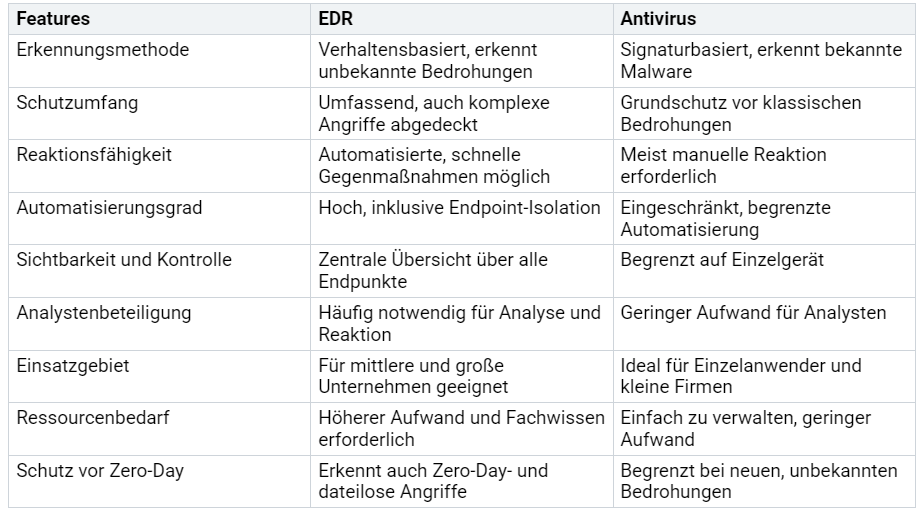 | Features | EDR | Antivirus |
|---|---|---|
| Erkennungsmethode | Verhaltensbasiert, erkennt unbekannte Bedrohungen | Signaturbasiert, erkennt bekannte Malware |
| Schutzumfang | Umfassend, auch komplexe Angriffe abgedeckt | Grundschutz vor klassischen Bedrohungen |
| Reaktionsfähigkeit | Automatisierte, schnelle Gegenmaßnahmen möglich | Meist manuelle Reaktion erforderlich |
| Automatisierungsgrad | Hoch, inklusive Endpoint-Isolation | Eingeschränkt, begrenzte Automatisierung |
| Sichtbarkeit und Kontrolle | Zentrale Übersicht über alle Endpunkte | Begrenzt auf Einzelgerät |
| Analystenbeteiligung | Häufig notwendig für Analyse und Reaktion | Geringer Aufwand für Analysten |
| Einsatzgebiet | Für mittlere und große Unternehmen geeignet | Ideal für Einzelanwender und kleine Firmen |
| Ressourcenbedarf | Höherer Aufwand und Fachwissen erforderlich | Einfach zu verwalten, geringer Aufwand |
| Schutz vor Zero-Day | Erkennt auch Zero-Day- und dateilose Angriffe | Begrenzt bei neuen, unbekannten Bedrohungen |